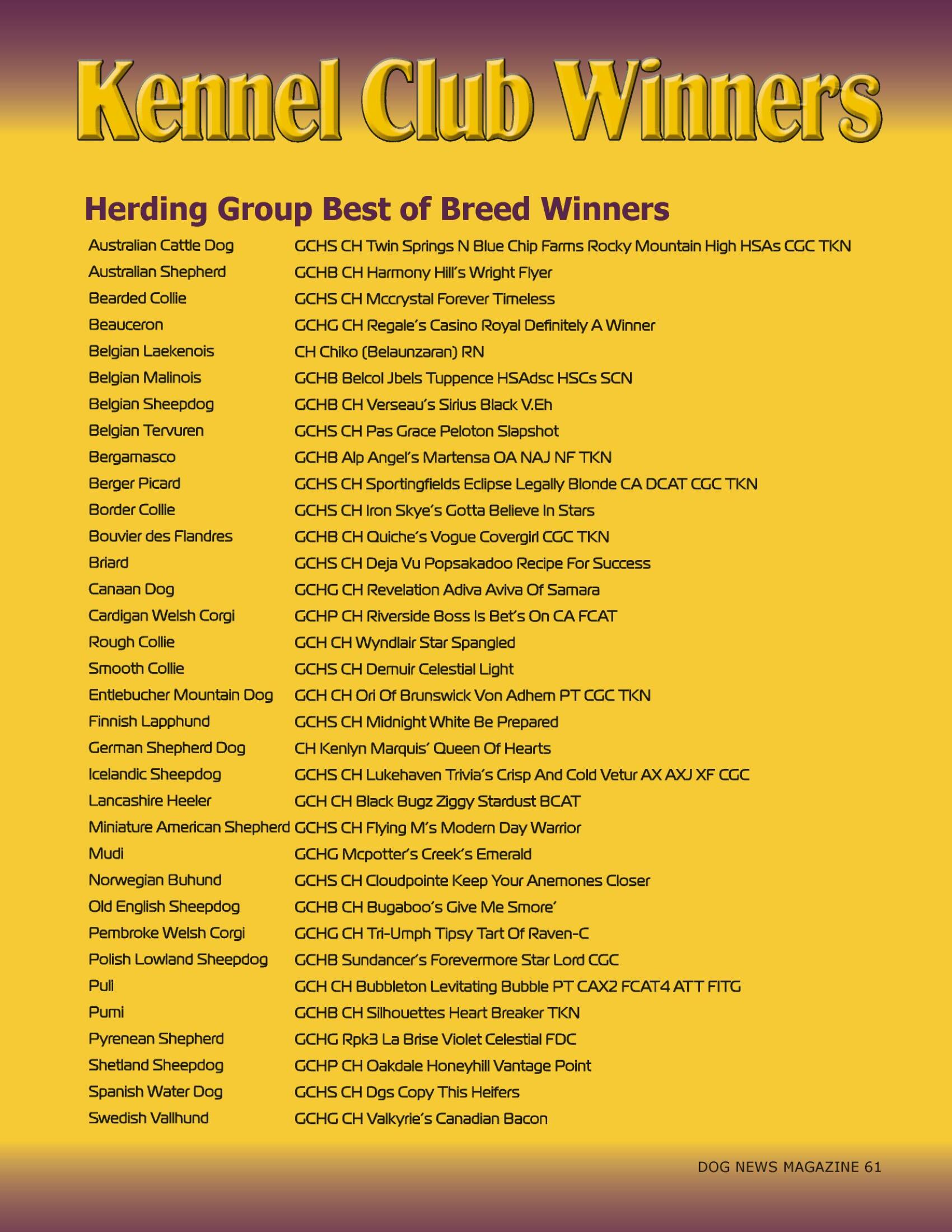 Kennel Club Winners

Herding Group Best of Breed Winners

| | |
|---|---|
| Australian Cattle Dog | GCHS CH Twin Springs N Blue Chip Farms Rocky Mountain High HSAs CGC TKN |
| Australian Shepherd | GCHB CH Harmony Hill's Wright Flyer |
| Bearded Collie | GCHS CH Mccrystal Forever Timeless |
| Beauceron | GCHG CH Regale's Casino Royal Definitely A Winner |
| Belgian Laekenois | CH Chiko (Belaunzaran) RN |
| Belgian Malinois | GCHB Belcol Jbels Tuppence HSAdsc HSCs SCN |
| Belgian Sheepdog | GCHB CH Verseau's Sirius Black V.Eh |
| Belgian Tervuren | GCHS CH Pas Grace Peloton Slapshot |
| Bergamasco | GCHB Alp Angel's Martensa OA NAJ NF TKN |
| Berger Picard | GCHS CH Sportingfields Eclipse Legally Blonde CA DCAT CGC TKN |
| Border Collie | GCHS CH Iron Skye's Gotta Believe In Stars |
| Bouvier des Flandres | GCHB CH Quiche's Vogue Covergirl CGC TKN |
| Briard | GCHS CH Deja Vu Popsakadoo Recipe For Success |
| Canaan Dog | GCHG CH Revelation Adiva Aviva Of Samara |
| Cardigan Welsh Corgi | GCHP CH Riverside Boss Is Bet's On CA FCAT |
| Rough Collie | GCH CH Wyndlair Star Spangled |
| Smooth Collie | GCHS CH Demuir Celestial Light |
| Entlebucher Mountain Dog | GCH CH Ori Of Brunswick Von Adhem PT CGC TKN |
| Finnish Lapphund | GCHS CH Midnight White Be Prepared |
| German Shepherd Dog | CH Kenlyn Marquis' Queen Of Hearts |
| Icelandic Sheepdog | GCHS CH Lukehaven Trivia's Crisp And Cold Vetur AX AXJ XF CGC |
| Lancashire Heeler | GCH CH Black Bugz Ziggy Stardust BCAT |
| Miniature American Shepherd | GCHS CH Flying M's Modern Day Warrior |
| Mudi | GCHG Mcpotter's Creek's Emerald |
| Norwegian Buhund | GCHS CH Cloudpointe Keep Your Anemones Closer |
| Old English Sheepdog | GCHB CH Bugaboo's Give Me Smore' |
| Pembroke Welsh Corgi | GCHG CH Tri-Umph Tipsy Tart Of Raven-C |
| Polish Lowland Sheepdog | GCHB Sundancer's Forevermore Star Lord CGC |
| Puli | GCH CH Bubbleton Levitating Bubble PT CAX2 FCAT4 ATT FITG |
| Pumi | GCHB CH Silhouettes Heart Breaker TKN |
| Pyrenean Shepherd | GCHG Rpk3 La Brise Violet Celestial FDC |
| Shetland Sheepdog | GCHP CH Oakdale Honeyhill Vantage Point |
| Spanish Water Dog | GCHS CH Dgs Copy This Heifers |
| Swedish Vallhund | GCHG CH Valkyrie's Canadian Bacon |

DOG NEWS MAGAZINE 61